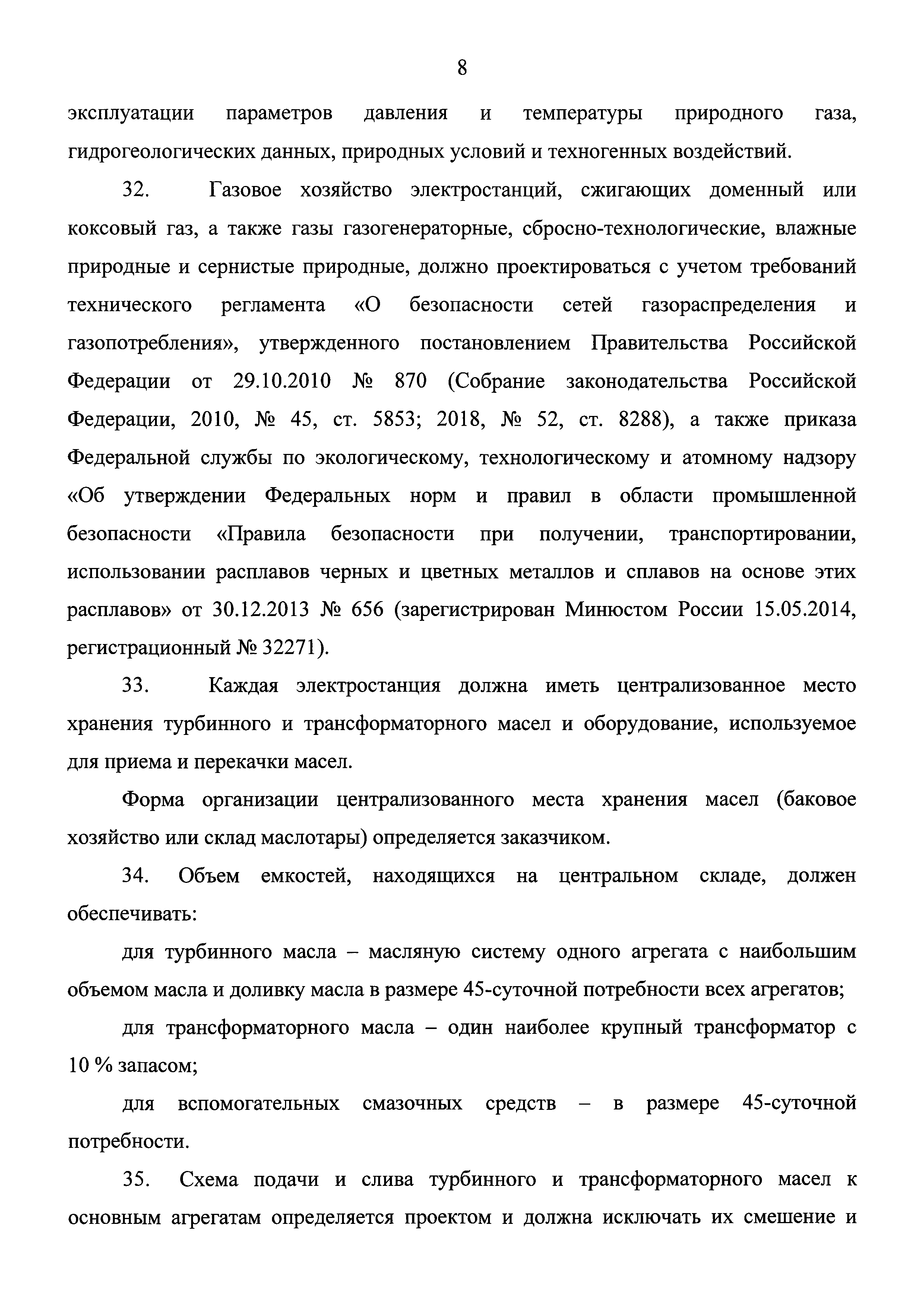 8

эксплуатации параметров давления и температуры природного газа, гидрогеологических данных, природных условий и техногенных воздействий.

32. Газовое хозяйство электростанций, сжигающих доменный или коксовый газ, а также газы газогенераторные, сбросно-технологические, влажные природные и сернистые природные, должно проектироваться с учетом требований технического регламента «О безопасности сетей газораспределения и газопотребления», утвержденного постановлением Правительства Российской Федерации от 29.10.2010 № 870 (Собрание законодательства Российской Федерации, 2010, № 45, ст. 5853; 2018, № 52, ст. 8288), а также приказа Федеральной службы по экологическому, технологическому и атомному надзору «Об утверждении Федеральных норм и правил в области промышленной безопасности «Правила безопасности при получении, транспортировании, использовании расплавов черных и цветных металлов и сплавов на основе этих расплавов» от 30.12.2013 № 656 (зарегистрирован Минюстом России 15.05.2014, регистрационный № 32271).

33. Каждая электростанция должна иметь централизованное место хранения турбинного и трансформаторного масел и оборудование, используемое для приема и перекачки масел.

Форма организации централизованного места хранения масел (баковое хозяйство или склад маслотары) определяется заказчиком.

34. Объем емкостей, находящихся на центральном складе, должен обеспечивать:

для турбинного масла – масляную систему одного агрегата с наибольшим объемом масла и доливку масла в размере 45-суточной потребности всех агрегатов;

для трансформаторного масла – один наиболее крупный трансформатор с 10 % запасом;

для вспомогательных смазочных средств – в размере 45-суточной потребности.

35. Схема подачи и слива турбинного и трансформаторного масел к основным агрегатам определяется проектом и должна исключать их смешение и